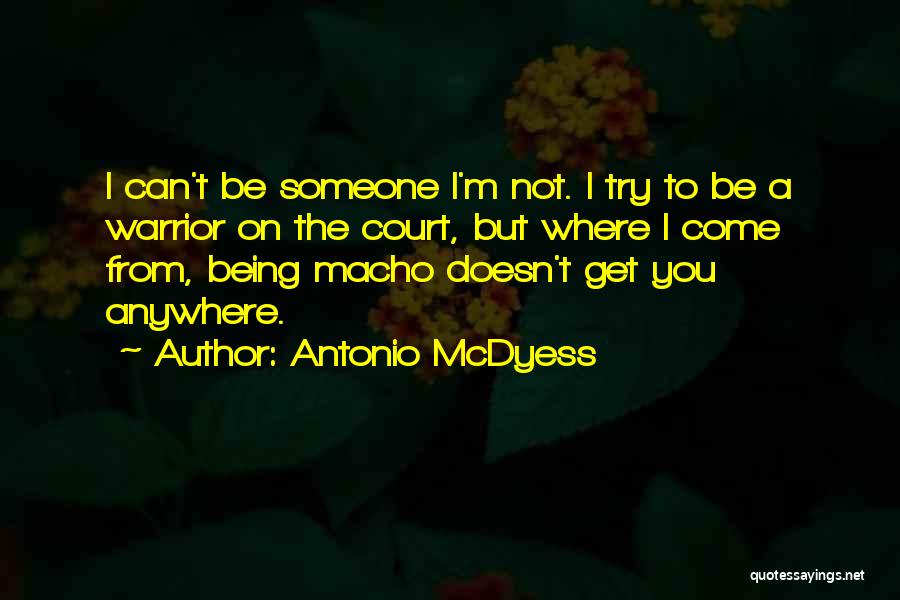 I can't be someone I'm not. I try to be a warrior on the court, but where I come from, being macho doesn't get you anywhere.

~ Author: Antonio McDyess

quotessayings.net